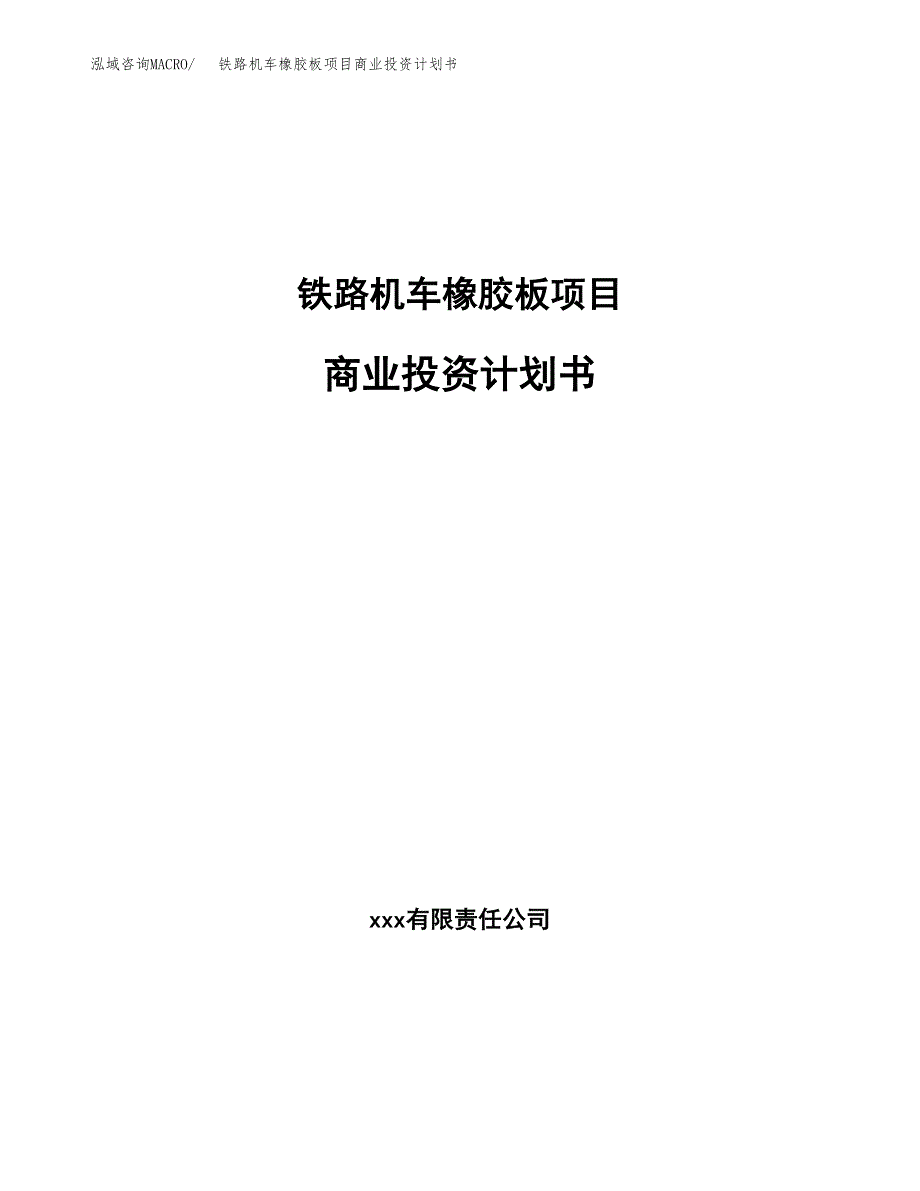 泓域咨询MACRO/ 铁路机车橡胶板项目商业投资计划书

铁路机车橡胶板项目

商业投资计划书

xxx有限责任公司